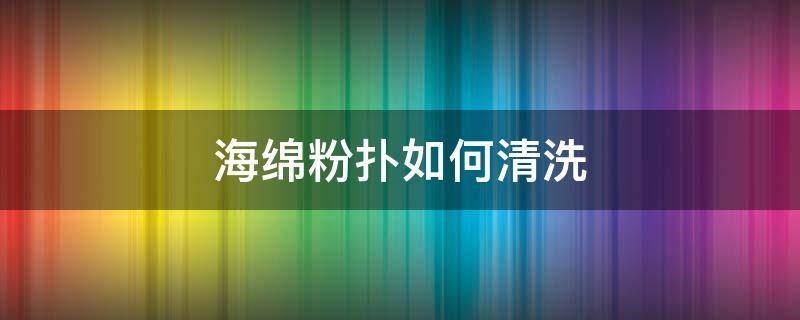 海绵粉扑如何清洗